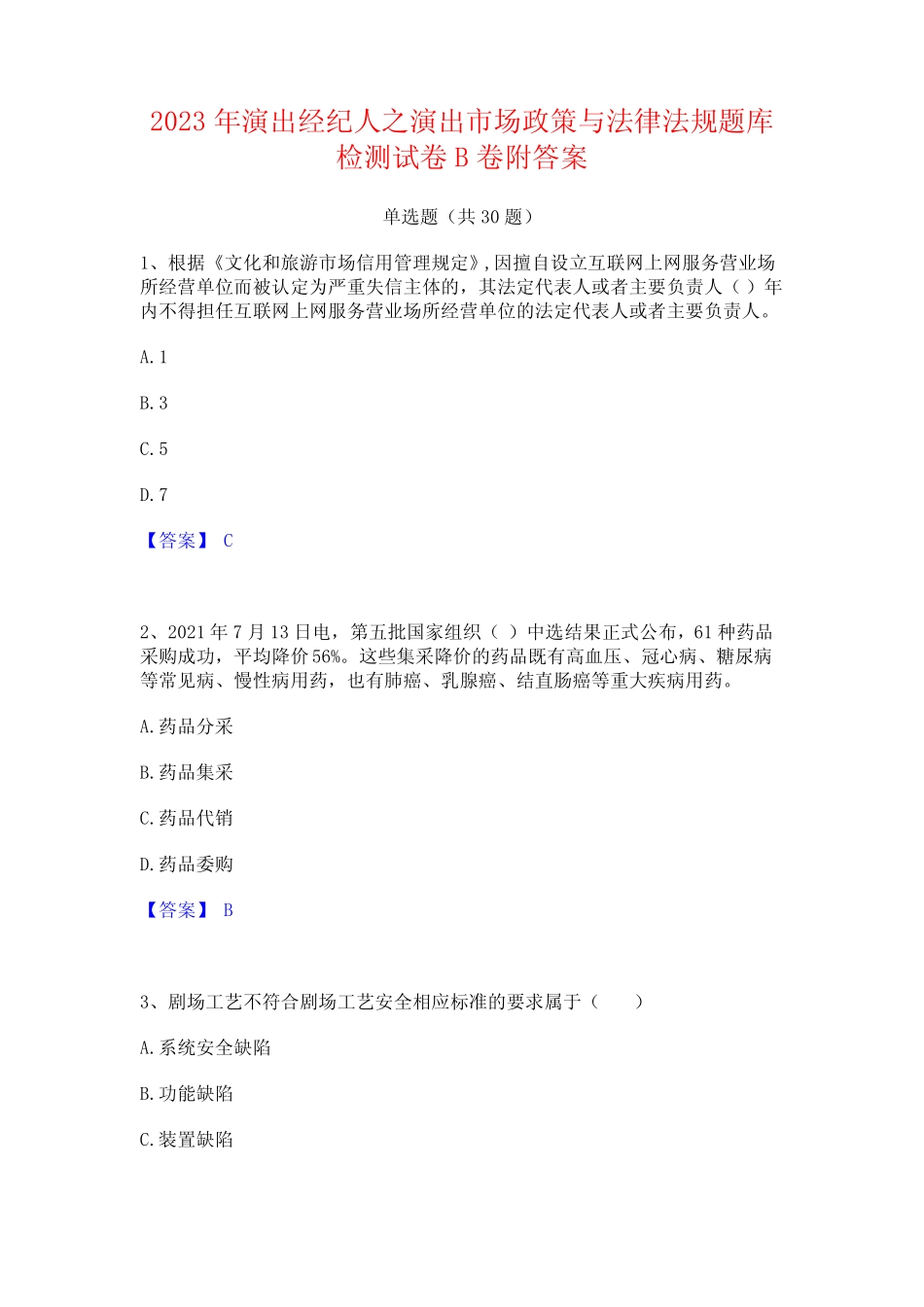 2023 年演出经纪人之演出市场政策与法律法规题库检测试卷 B 卷附答案

单选题（共 30 题）

1、根据《文化和旅游市场信用管理规定》,因擅自设立互联网上网服务营业场所经营单位而被认定为严重失信主体的，其法定代表人或者主要负责人（ ）年内不得担任互联网上网服务营业场所经营单位的法定代表人或者主要负责人。

A. 1

B. 3

C. 5

D. 7

【答案】 C

2、2021 年 7 月 13 日电，第五批国家组织（ ）中选结果正式公布，61 种药品采购成功，平均降价 56%。这些集采降价的药品既有高血压、冠心病、糖尿病等常见病、慢性病用药，也有肺癌、乳腺癌、结直肠癌等重大疾病用药。

A. 药品分采

B. 药品集采

C. 药品代销

D. 药品委购

【答案】 B

3、剧场工艺不符合剧场工艺安全相应标准的要求属于（　　）

A. 系统安全缺陷

B. 功能缺陷

C. 装置缺陷